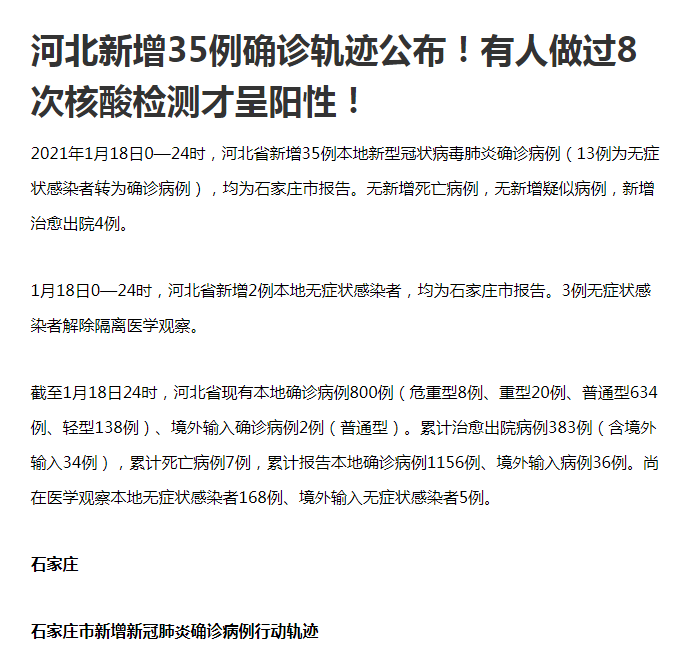 河北新增35例确诊轨迹公布！有人做过8次核酸检测才呈阳性！

2021年1月18日0—24时，河北省新增35例本地新型冠状病毒肺炎确诊病例（13例为无症状感染者转为确诊病例），均为石家庄市报告。无新增死亡病例，无新增疑似病例，新增治愈出院4例。

1月18日0—24时，河北省新增2例本地无症状感染者，均为石家庄市报告。3例无症状感染者解除隔离医学观察。

截至1月18日24时，河北省现有本地确诊病例800例（危重型8例、重型20例、普通型634例、轻型138例）、境外输入确诊病例2例（普通型）。累计治愈出院病例383例（含境外输入34例），累计死亡病例7例，累计报告本地确诊病例1156例、境外输入病例36例。尚在医学观察本地无症状感染者168例、境外输入无症状感染者5例。

石家庄

石家庄市新增新冠肺炎确诊病例行动轨迹